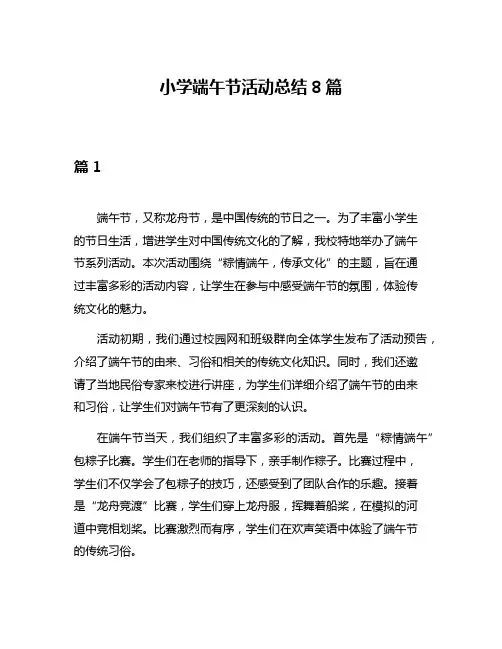 小学端午节活动总结 8 篇

篇 1

端午节，又称龙舟节，是中国传统的节日之一。为了丰富小学生的节日生活，增进学生对中国传统文化的了解，我校特地举办了端午节系列活动。本次活动围绕“粽情端午，传承文化”的主题，旨在通过丰富多彩的活动内容，让学生在参与中感受端午节的氛围，体验传统文化的魅力。

活动初期，我们通过校园网和班级群向全体学生发布了活动预告，介绍了端午节的由来、习俗和相关的传统文化知识。同时，我们还邀请了当地民俗专家来校进行讲座，为学生们详细介绍了端午节的由来和习俗，让学生们对端午节有了更深刻的认识。

在端午节当天，我们组织了丰富多彩的活动。首先是“粽情端午”包粽子比赛。学生们在老师的指导下，亲手制作粽子。比赛过程中，学生们不仅学会了包粽子的技巧，还感受到了团队合作的乐趣。接着是“龙舟竞渡”比赛，学生们穿上龙舟服，挥舞着船桨，在模拟的河道中竞相划桨。比赛激烈而有序，学生们在欢声笑语中体验了端午节的传统习俗。